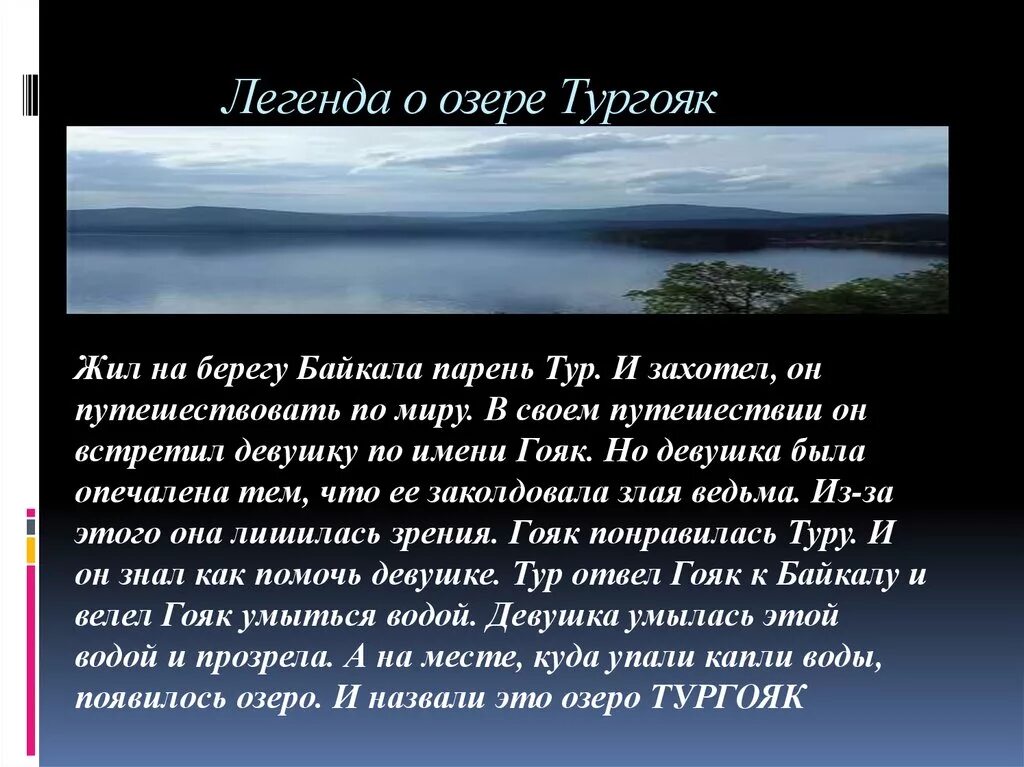 Легенда о озере Тургояк

Жил на берегу Байкала парень Тур. И захотел, он путешествовать по миру. В своем путешествии он встретил девушку по имени Гояк. Но девушка была опечалена тем, что ее заколдовала злая ведьма. Из-за этого она лишилась зрения. Гояк понравилась Туру. И он знал как помочь девушке. Тур отвел Гояк к Байкалу и велел Гояк умыться водой. Девушка умылась этой водой и прозрела. А на месте, куда упали капли воды, появилось озеро. И назвали это озеро ТУРГОЯК